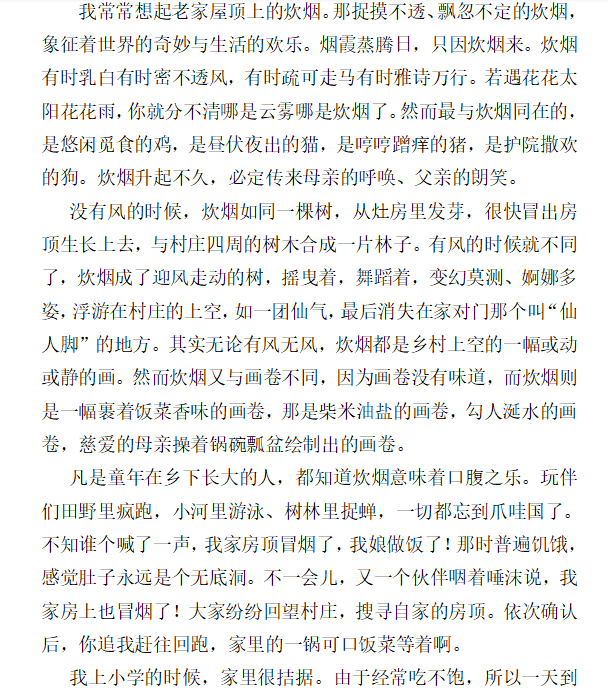 我常常想起老家屋顶上的炊烟。那捉摸不透、飘忽不定的炊烟，象征着世界的奇妙与生活的欢乐。烟霞蒸腾日，只因炊烟来。炊烟有时乳白有时密不透风，有时疏可走马有时雅诗万行。若遇花花太阳花花雨，你就分不清哪是云雾哪是炊烟了。然而最与炊烟同在的，是悠闲觅食的鸡，是昼伏夜出的猫，是哼哼蹭痒的猪，是护院撒欢的狗。炊烟升起不久，必定传来母亲的呼唤、父亲的朗笑。

没有风的时候，炊烟如同一棵树，从灶房里发芽，很快冒出房顶生长上去，与村庄四周的树木合成一片林子。有风的时候就不同了，炊烟成了迎风走动的树，摇曳着，舞蹈着，变幻莫测、婀娜多姿，浮游在村庄的上空，如一团仙气，最后消失在家对门那个叫“仙人脚”的地方。其实无论有风无风，炊烟都是乡村上空的一幅或动或静的画。然而炊烟又与画卷不同，因为画卷没有味道，而炊烟则是一幅裹着饭菜香味的画卷，那是柴米油盐的画卷，勾人涎水的画卷，慈爱的母亲操着锅碗瓢盆绘制出的画卷。

凡是童年在乡下长大的人，都知道炊烟意味着口腹之乐。玩伴们田野里疯跑，小河里游泳、树林里捉蝉，一切都忘到爪哇国了。不知谁个喊了一声，我家房顶冒烟了，我娘做饭了！那时普遍饥饿，感觉肚子永远是个无底洞。不一会儿，又一个伙伴咽着唾沫说，我家房上也冒烟了！大家纷纷回望村庄，搜寻自家的房顶。依次确认后，你追我赶往回跑，家里的一锅可口饭菜等着啊。

我上小学的时候，家里很拮据。由于经常吃不饱，所以一天到